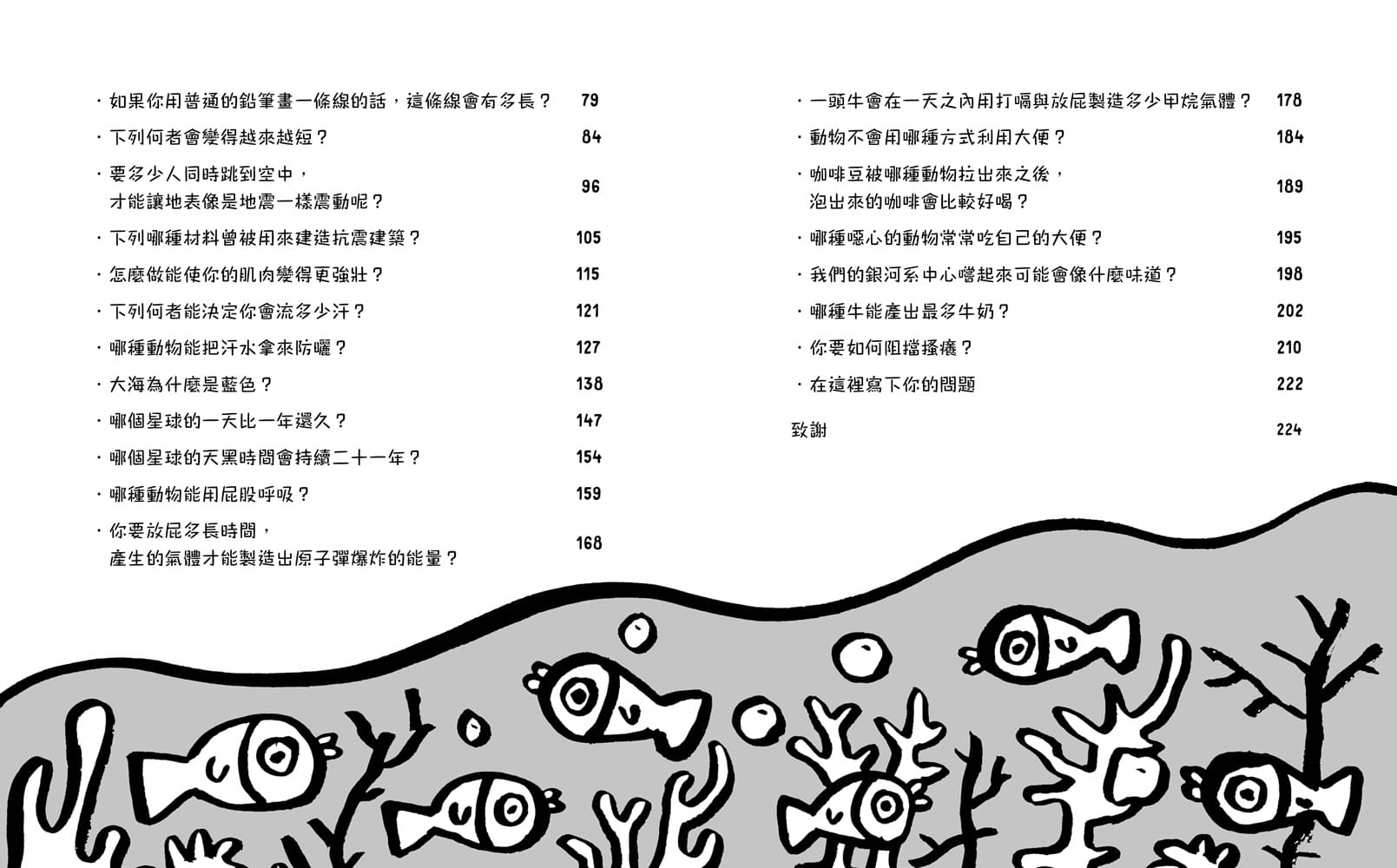 ・如果你用普通的鉛筆畫一條線的話，這條線會有多長？ 79

・下列何者會變得越來越短？ 84

・要多少人同時跳到空中，才能讓地表像是地震一樣震動呢？ 96

・下列哪種材料曾被用來建造抗震建築？ 105

・怎麼做能使你的肌肉變得更強壯？ 115

・下列何者能決定你會流多少汗？ 121

・哪種動物能把汗水拿來防曬？ 127

・大海為什麼是藍色？ 138

・哪個星球的一天比一年還久？ 147

・哪個星球的天黑時間會持續二十一年？ 154

・哪種動物能用屁股呼吸？ 159

・你要放屁多長時間，產生的氣體才能製造出原子彈爆炸的能量？ 168

・一頭牛會在一天之內用打嗝與放屁製造多少甲烷氣體？ 178

・動物不會用哪種方式利用大便？ 184

・咖啡豆被哪種動物拉出來之後，泡出來的咖啡會比較好喝？ 189

・哪種噁心的動物常常吃自己的大便？ 195

・我們的銀河系中心嚐起來可能會像什麼味道？ 198

・哪種牛能產出最多牛奶？ 202

・你要如何阻擋搔癢？ 210

・在這裡寫下你的問題 222

致謝 224